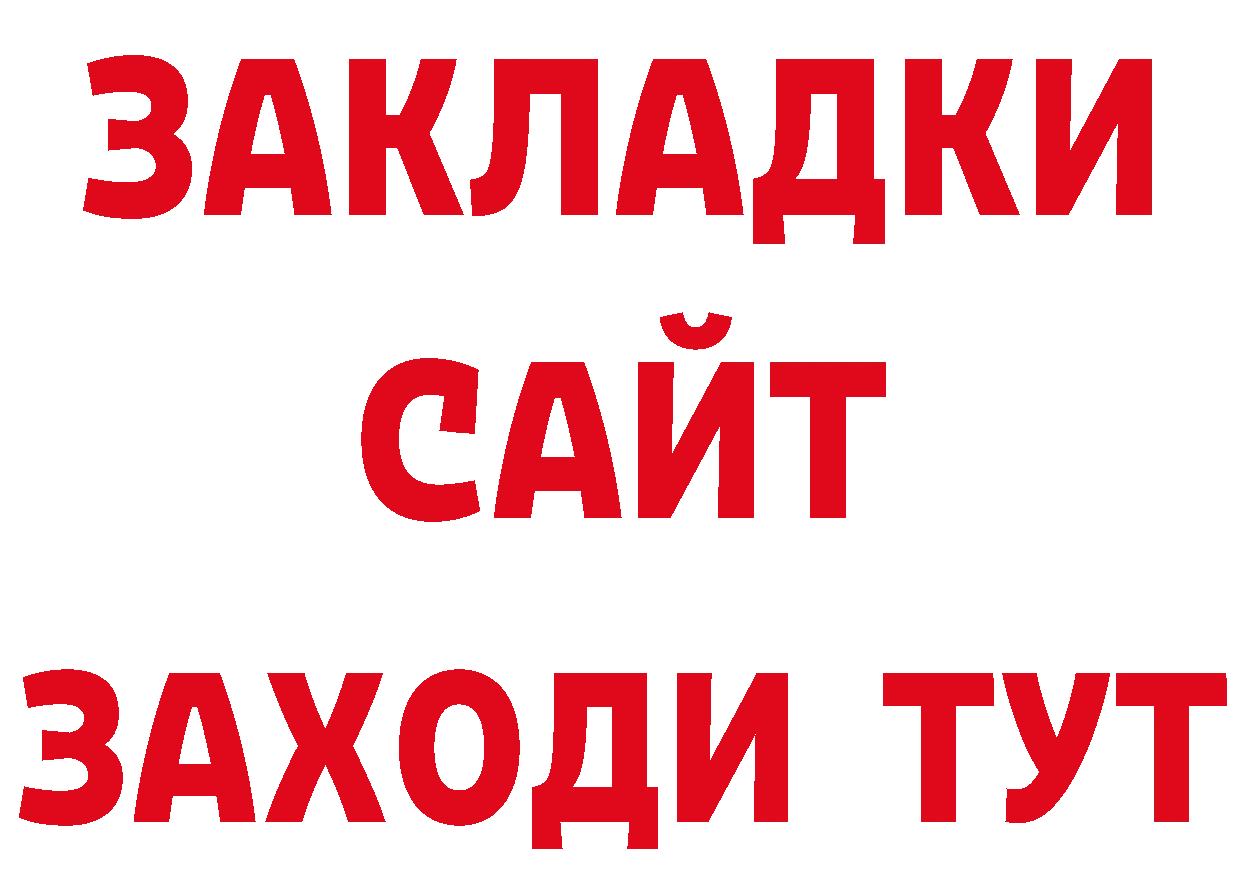 ЗАКЛАДКИ
САЙТ
ЗАХОДИ ТУТ